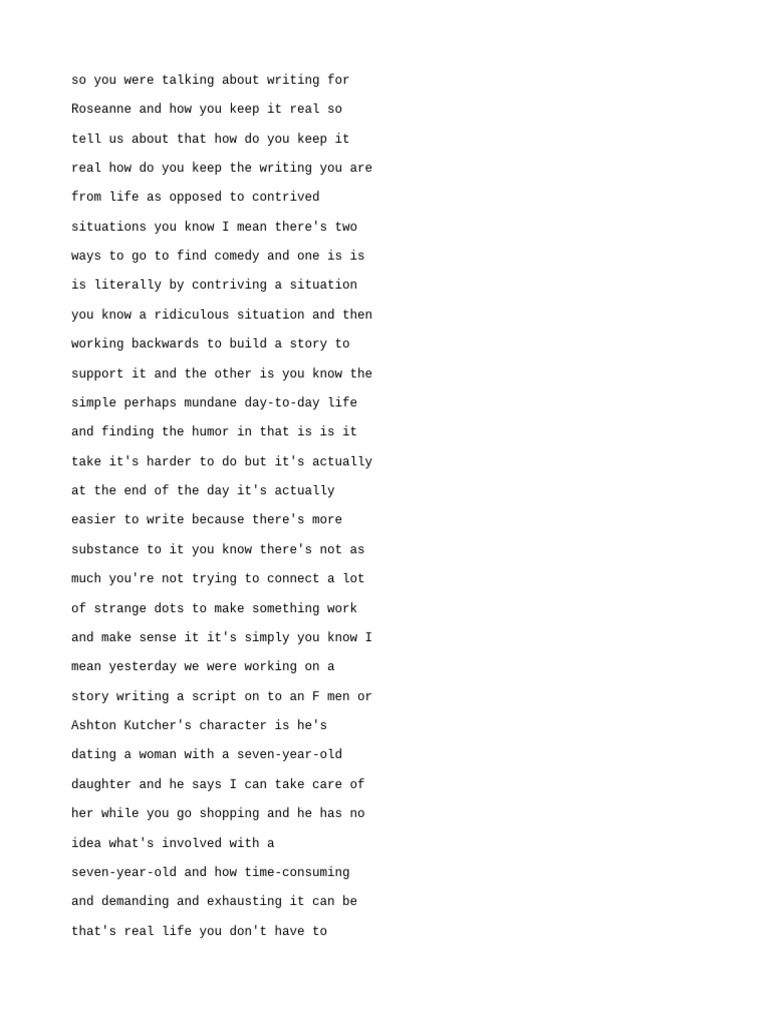 so you were talking about writing for Roseanne and how you keep it real so tell us about that how do you keep it real how do you keep the writing you are from life as opposed to contrived situations you know I mean there's two ways to go to find comedy and one is is is literally by contriving a situation you know a ridiculous situation and then working backwards to build a story to support it and the other is you know the simple perhaps mundane day-to-day life and finding the humor in that is is it take it's harder to do but it's actually at the end of the day it's actually easier to write because there's more substance to it you know there's not as much you're not trying to connect a lot of strange dots to make something work and make sense it it's simply you know I mean yesterday we were working on a story writing a script on to an F men or Ashton Kutcher's character is he's dating a woman with a seven-year-old daughter and he says I can take care of her while you go shopping and he has no idea what's involved with a seven-year-old and how time-consuming and demanding and exhausting it can be that's real life you don't have to